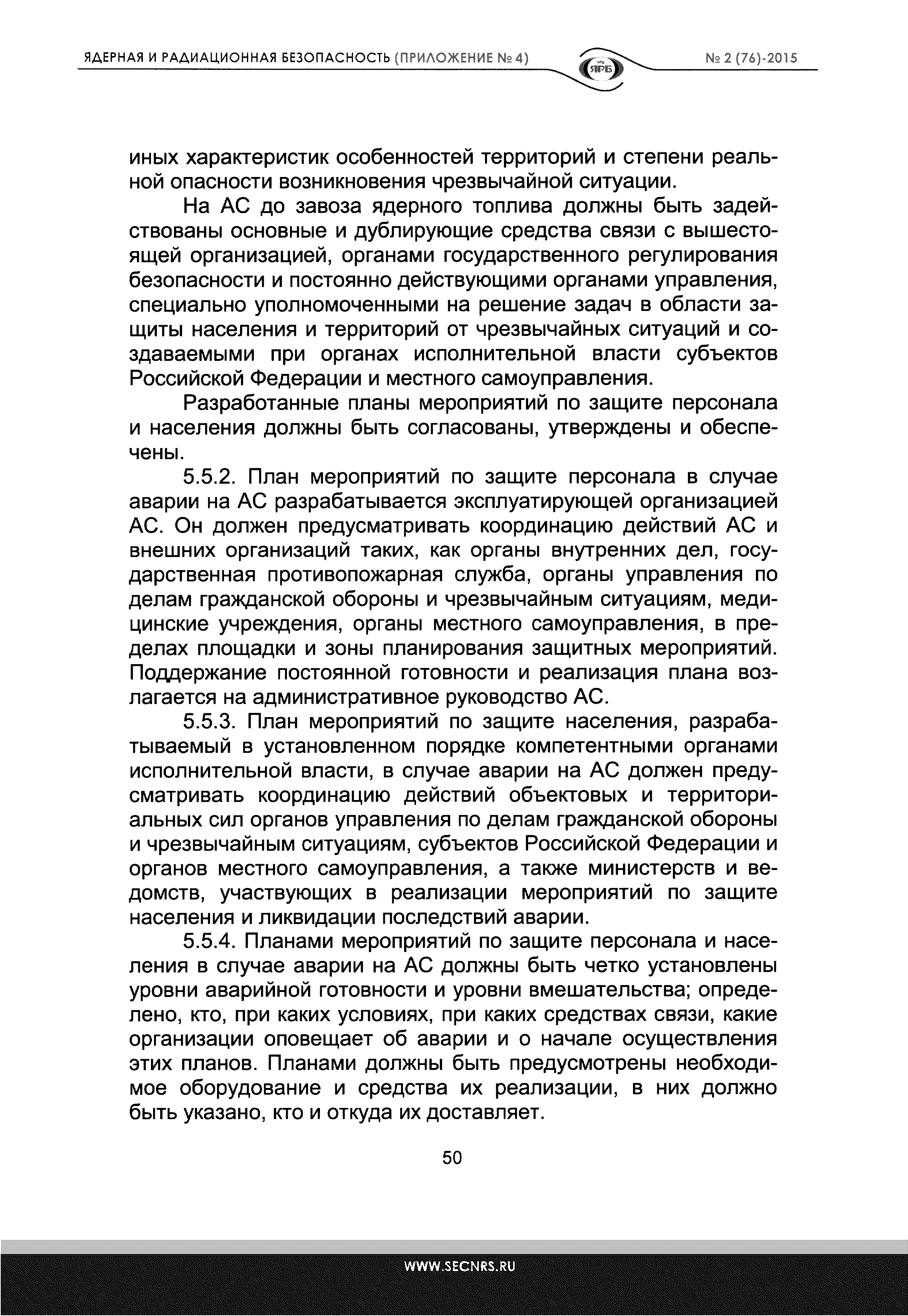 ЯДЕРНАЯ И РАДИАЦИОННАЯ БЕЗОПАСНОСТЬ (ПРИЛОЖЕНИЕ № 4)

ЯРБ

№ 2 (76)-2015

иных характеристик особенностей территорий и степени реальной опасности возникновения чрезвычайной ситуации.

На АС до завоза ядерного топлива должны быть задействованы основные и дублирующие средства связи с вышестоящей организацией, органами государственного регулирования безопасности и постоянно действующими органами управления, специально уполномоченными на решение задач в области защиты населения и территорий от чрезвычайных ситуаций и создаваемыми при органах исполнительной власти субъектов Российской Федерации и местного самоуправления.

Разработанные планы мероприятий по защите персонала и населения должны быть согласованы, утверждены и обеспечены.

5.5.2. План мероприятий по защите персонала в случае аварии на АС разрабатывается эксплуатирующей организацией АС. Он должен предусматривать координацию действий АС и внешних организаций таких, как органы внутренних дел, государственная противопожарная служба, органы управления по делам гражданской обороны и чрезвычайным ситуациям, медицинские учреждения, органы местного самоуправления, в пределах площадки и зоны планирования защитных мероприятий. Поддержание постоянной готовности и реализация плана возлагается на административное руководство АС.

5.5.3. План мероприятий по защите населения, разрабатываемый в установленном порядке компетентными органами исполнительной власти, в случае аварии на АС должен предусматривать координацию действий объектовых и территориальных сил органов управления по делам гражданской обороны и чрезвычайным ситуациям, субъектов Российской Федерации и органов местного самоуправления, а также министерств и ведомств, участвующих в реализации мероприятий по защите населения и ликвидации последствий аварии.

5.5.4. Планами мероприятий по защите персонала и населения в случае аварии на АС должны быть четко установлены уровни аварийной готовности и уровни вмешательства; определено, кто, при каких условиях, при каких средствах связи, какие организации оповещает об аварии и о начале осуществления этих планов. Планами должны быть предусмотрены необходимое оборудование и средства их реализации, в них должно быть указано, кто и откуда их доставляет.

50

WWW.SECNRS.RU